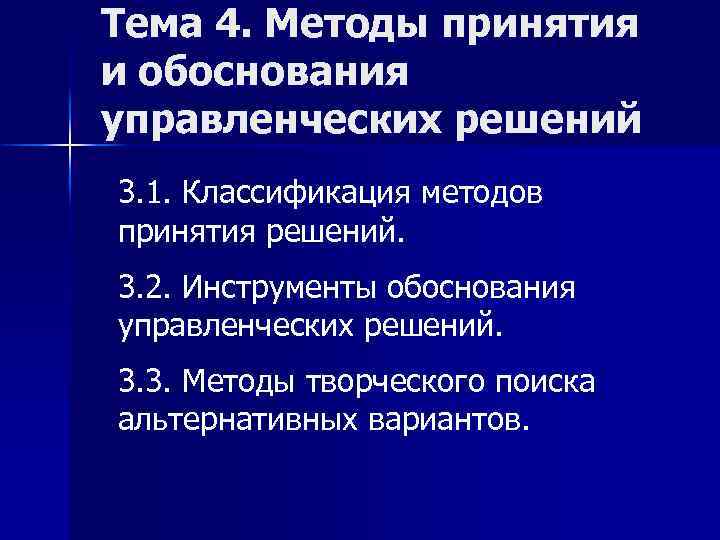 Тема 4. Методы принятия и обоснования управленческих решений

3.1. Классификация методов принятия решений.

3.2. Инструменты обоснования управленческих решений.

3.3. Методы творческого поиска альтернативных вариантов.